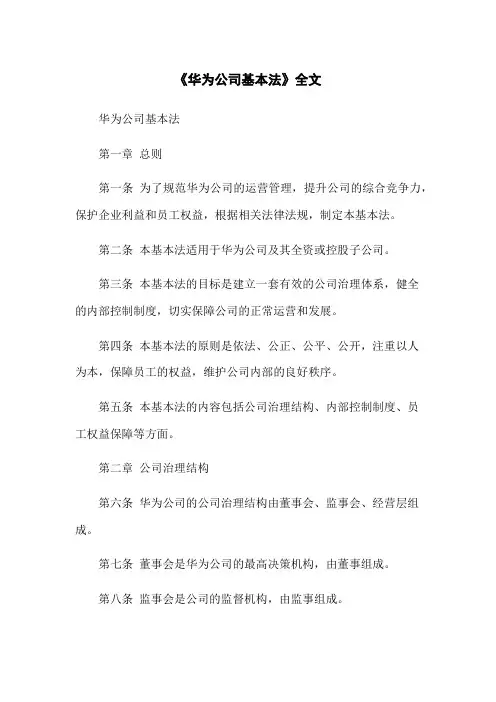 《华为公司基本法》全文

华为公司基本法

第一章 总则

第一条 为了规范华为公司的运营管理，提升公司的综合竞争力，保护企业利益和员工权益，根据相关法律法规，制定本基本法。

第二条 本基本法适用于华为公司及其全资或控股子公司。

第三条 本基本法的目标是建立一套有效的公司治理体系，健全的内部控制制度，切实保障公司的正常运营和发展。

第四条 本基本法的原则是依法、公正、公平、公开，注重以人为本，保障员工的权益，维护公司内部的良好秩序。

第五条 本基本法的内容包括公司治理结构、内部控制制度、员工权益保障等方面。

第二章 公司治理结构

第六条 华为公司的公司治理结构由董事会、监事会、经营层组成。

第七条 董事会是华为公司的最高决策机构，由董事组成。

第八条 监事会是公司的监督机构，由监事组成。